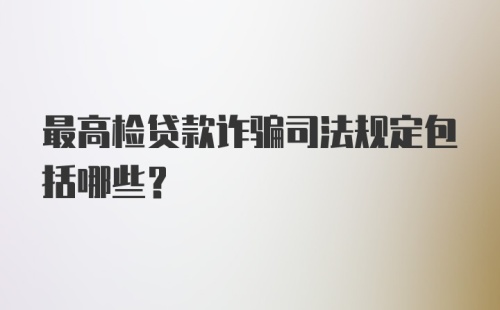 最高检贷款诈骗司法规定包括哪些？